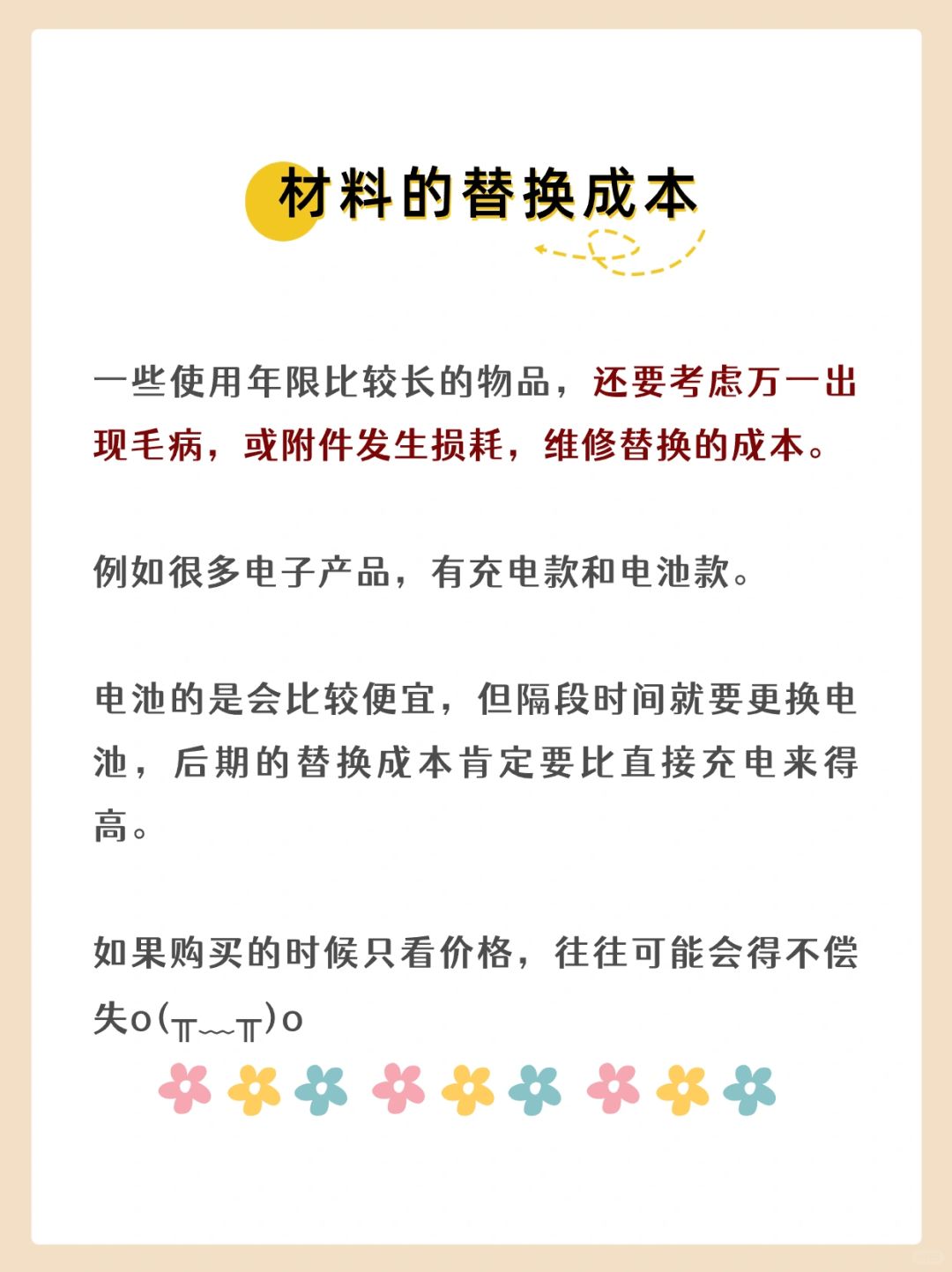 材料的替换成本

一些使用年限比较长的物品，还要考虑万一出现毛病，或附件发生损耗，维修替换的成本。

例如很多电子产品，有充电款和电池款。

电池的是会比较便宜，但隔段时间就要更换电池，后期的替换成本肯定要比直接充电来得高。

如果购买的时候只看价格，往往可能会得不偿失o(╥﹏╥)o